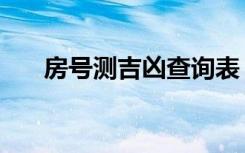 房号测吉凶查询表